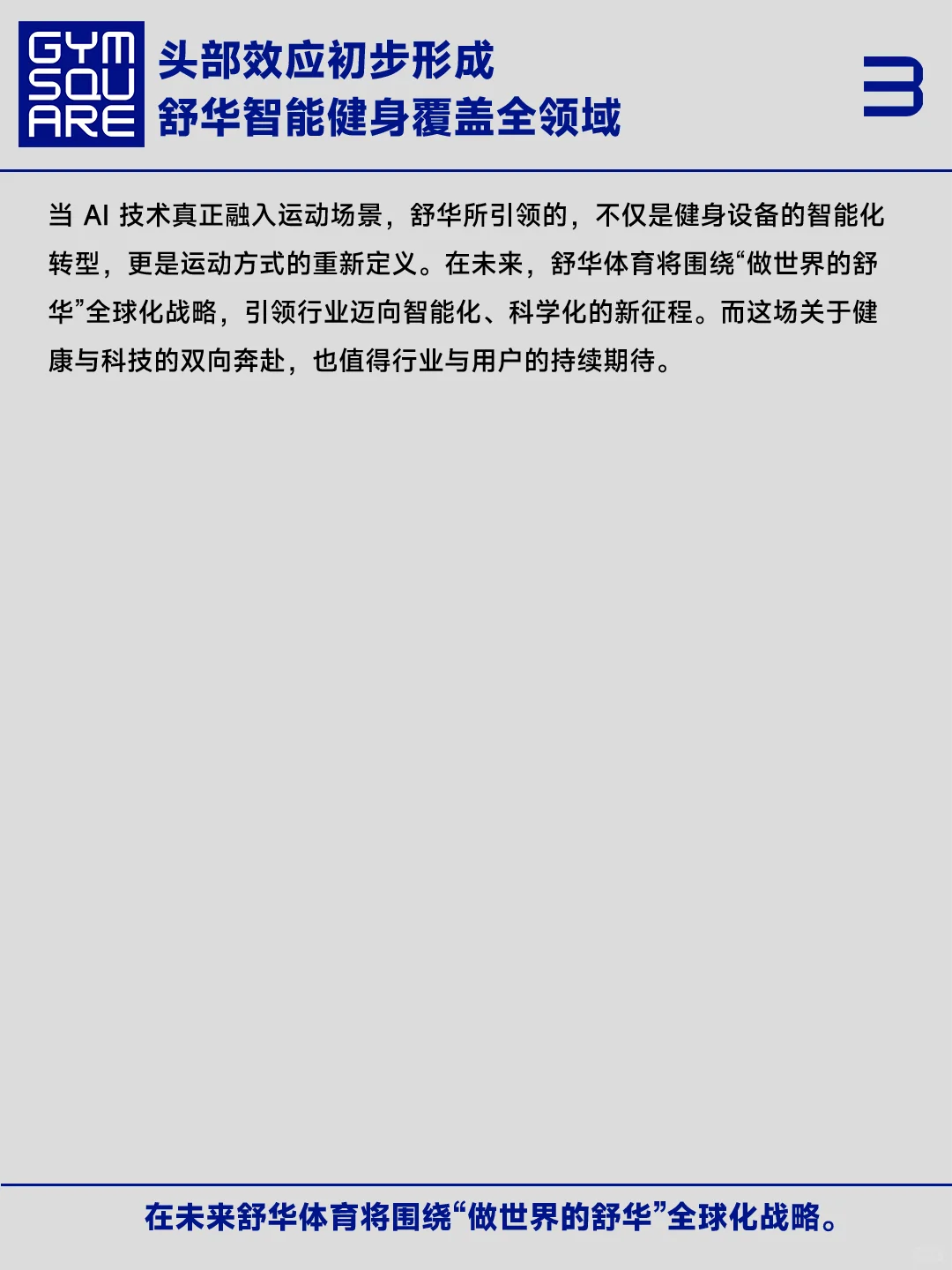 GYM SQU ARE

头部效应初步形成
舒华智能健身覆盖全领域

3

当 AI 技术真正融入运动场景，舒华所引领的，不仅是健身设备的智能化转型，更是运动方式的重新定义。在未来，舒华体育将围绕“做世界的舒华”全球化战略，引领行业迈向智能化、科学化的新征程。而这场关于健康与科技的双向奔赴，也值得行业与用户的持续期待。

在未来舒华体育将围绕“做世界的舒华”全球化战略。